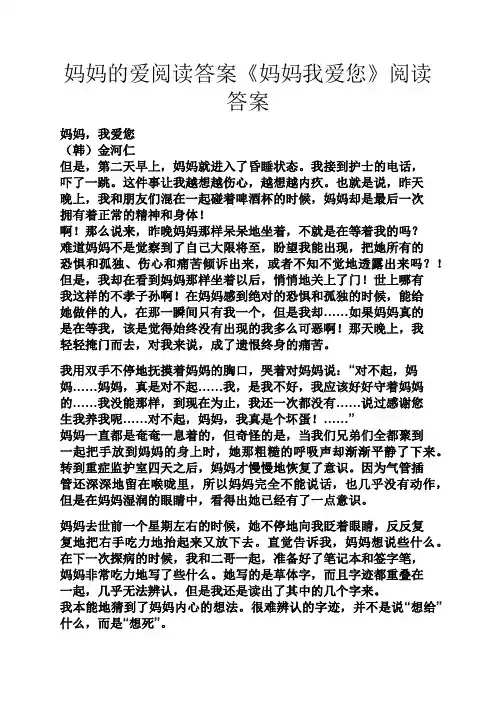 妈妈的爱阅读答案《妈妈我爱您》阅读答案

妈妈，我爱您
（韩）金河仁
但是，第二天早上，妈妈就进入了昏睡状态。我接到护士的电话，吓了一跳。这件事让我越想越伤心，越想越内疚。也就是说，昨天晚上，我和朋友们混在一起碰着啤酒杯的时候，妈妈却是最后一次拥有着正常的精神和身体！
啊！那么说来，昨晚妈妈那样呆呆地坐着，不就是在等着我的吗？难道妈妈不是觉察到了自己大限将至，盼望我能出现，把她所有的恐惧和孤独、伤心和痛苦倾诉出来，或者不知不觉地透露出来吗？！但是，我却在看到妈妈那样坐着以后，悄悄地关上了门！世上哪有我这样的不孝子孙啊！在妈妈感到绝对的恐惧和孤独的时候，能给她做伴的人，在那一瞬间只有我一个，但是我却……如果妈妈真的是在等我，该是觉得始终没有出现的我多么可恶啊！那天晚上，我轻轻掩门而去，对我来说，成了遗恨终身的痛苦。

我用双手不停地抚摸着妈妈的胸口，哭着对妈妈说：“对不起，妈妈……妈妈，真是对不起……我，是我不好，我应该好好守着妈妈的……我没能那样，到现在为止，我还一次都没有……说过感谢您生我养我呢……对不起，妈妈，我真是个坏蛋！……”
妈妈一直都是奄奄一息着的，但奇怪的是，当我们兄弟们全都聚到一起把手放到妈妈的身上时，她那粗糙的呼吸声却渐渐平静了下来。转到重症监护室四天之后，妈妈才慢慢地恢复了意识。因为气管插管还深深地留在喉咙里，所以妈妈完全不能说话，也几乎没有动作，但是在妈妈湿润的眼睛中，看得出她已经有了一点意识。

妈妈去世前一个星期左右的时候，她不停地向我眨着眼睛，反反复复地把右手吃力地抬起来又放下去。直觉告诉我，妈妈想说些什么。在下一次探病的时候，我和二哥一起，准备好了笔记本和签字笔，妈妈非常吃力地写了些什么。她写的是草体字，而且字迹都重叠在一起，几乎无法辨认，但是我还是读出了其中的几个字来。
我本能地猜到了妈妈内心的想法。很难辨认的字迹，并不是说“想给”什么，而是“想死”。